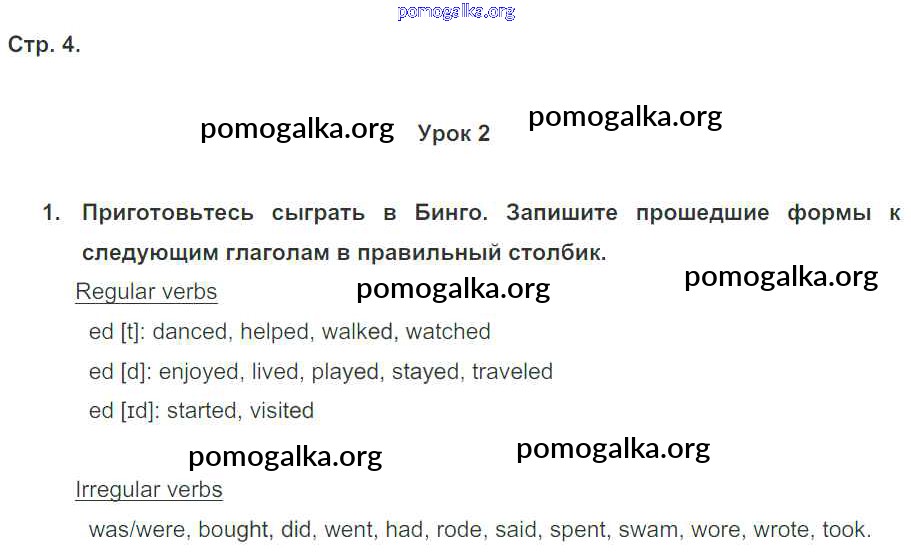 Стр. 4.

Урок 2

1. Приготовьтесь сыграть в Бинго. Запишите прошедшие формы к следующим глаголам в правильный столбик.

Regular verbs

ed [t]: danced, helped, walked, watched

ed [d]: enjoyed, lived, played, stayed, traveled

ed [ɪd]: started, visited

Irregular verbs

was/were, bought, did, went, had, rode, said, spent, swam, wore, wrote, took.

pomogalka.org